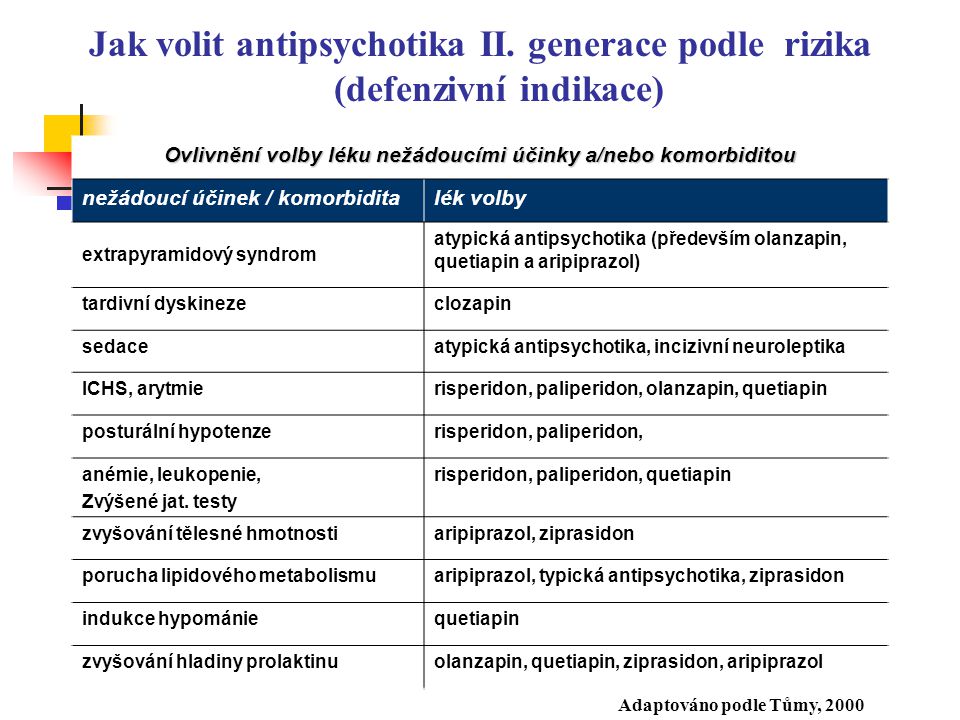 Jak volit antipsychotika II. generace podle rizika (defenzivní indikace)

Ovlivnění volby léku nežádoucími účinky a/nebo komorbiditou

| nežádoucí účinek / komorbidita | lék volby |
|---|---|
| extrapyramidový syndrom | atypická antipsychotika (především olanzapin, quetiapin a aripiprazol) |
| tardivní dyskineze | clozapin |
| sedace | atypická antipsychotika, incizivní neuroleptika |
| ICHS, arytmie | risperidon, paliperidon, olanzapin, quetiapin |
| posturální hypotenze | risperidon, paliperidon, |
| anémie, leukopenie, Zvýšené jat. testy | risperidon, paliperidon, quetiapin |
| zvyšování tělesné hmotnosti | aripiprazol, ziprasidon |
| porucha lipidového metabolismu | aripiprazol, typická antipsychotika, ziprasidon |
| indukce hypománie | quetiapin |
| zvyšování hladiny prolaktinu | olanzapin, quetiapin, ziprasidon, aripiprazol |

Adaptováno podle Tůmy, 2000